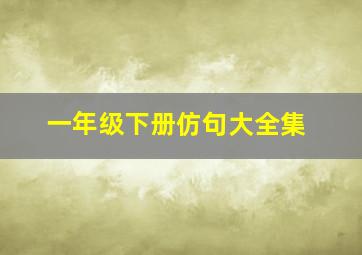 一年级下册仿句大全集